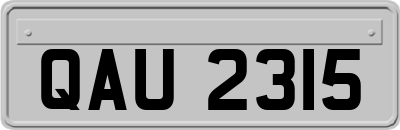 QAU 2315